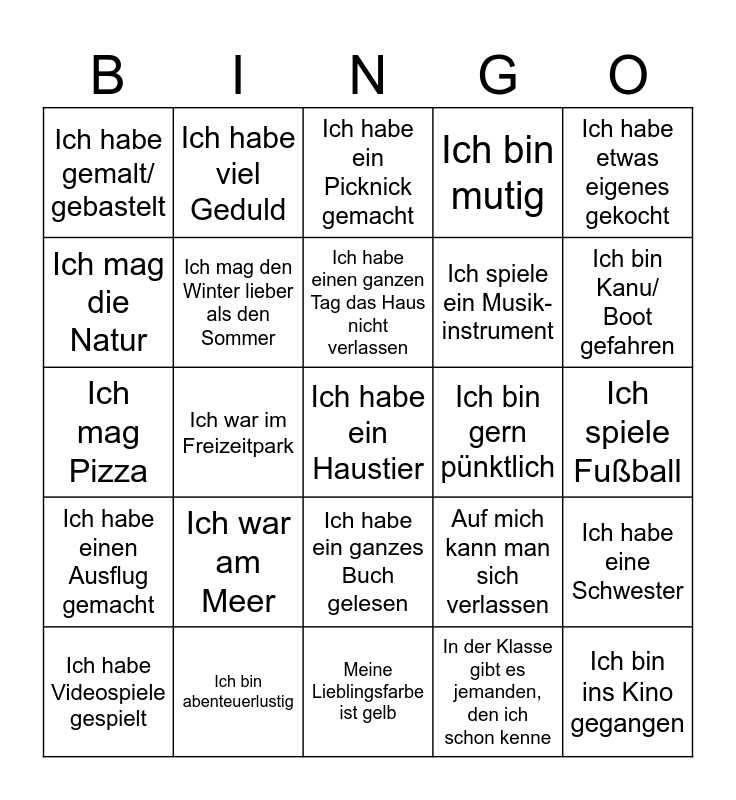 | B | I | N | G | O |
|---|---|---|---|---|
| Ich habe gemalt/ gebastelt | Ich habe viel Geduld | Ich habe ein Picknick gemacht | Ich bin mutig | Ich habe etwas eigenes gekocht |
| Ich mag die Natur | Ich mag den Winter lieber als den Sommer | Ich habe einen ganzen Tag das Haus nicht verlassen | Ich spiele ein Musikinstrument | Ich bin Kanu/ Boot gefahren |
| Ich mag Pizza | Ich war im Freizeitpark | Ich habe ein Haustier | Ich bin gern pünktlich | Ich spiele Fußball |
| Ich habe einen Ausflug gemacht | Ich war am Meer | Ich habe ein ganzes Buch gelesen | Auf mich kann man sich verlassen | Ich habe eine Schwester |
| Ich habe Videospiele gespielt | Ich bin abenteuerlustig | Meine Lieblingsfarbe ist gelb | In der Klasse gibt es jemanden, den ich schon kenne | Ich bin ins Kino gegangen |